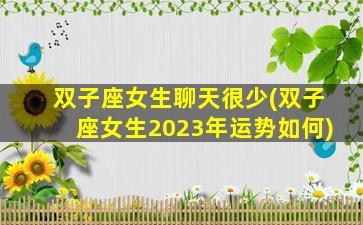 双子座女生聊天很少(双子座女生2023年运势如何)